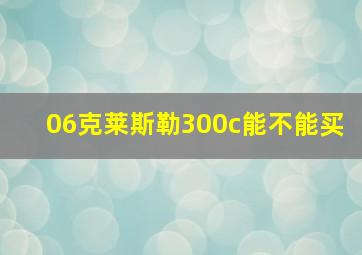 06克莱斯勒300c能不能买